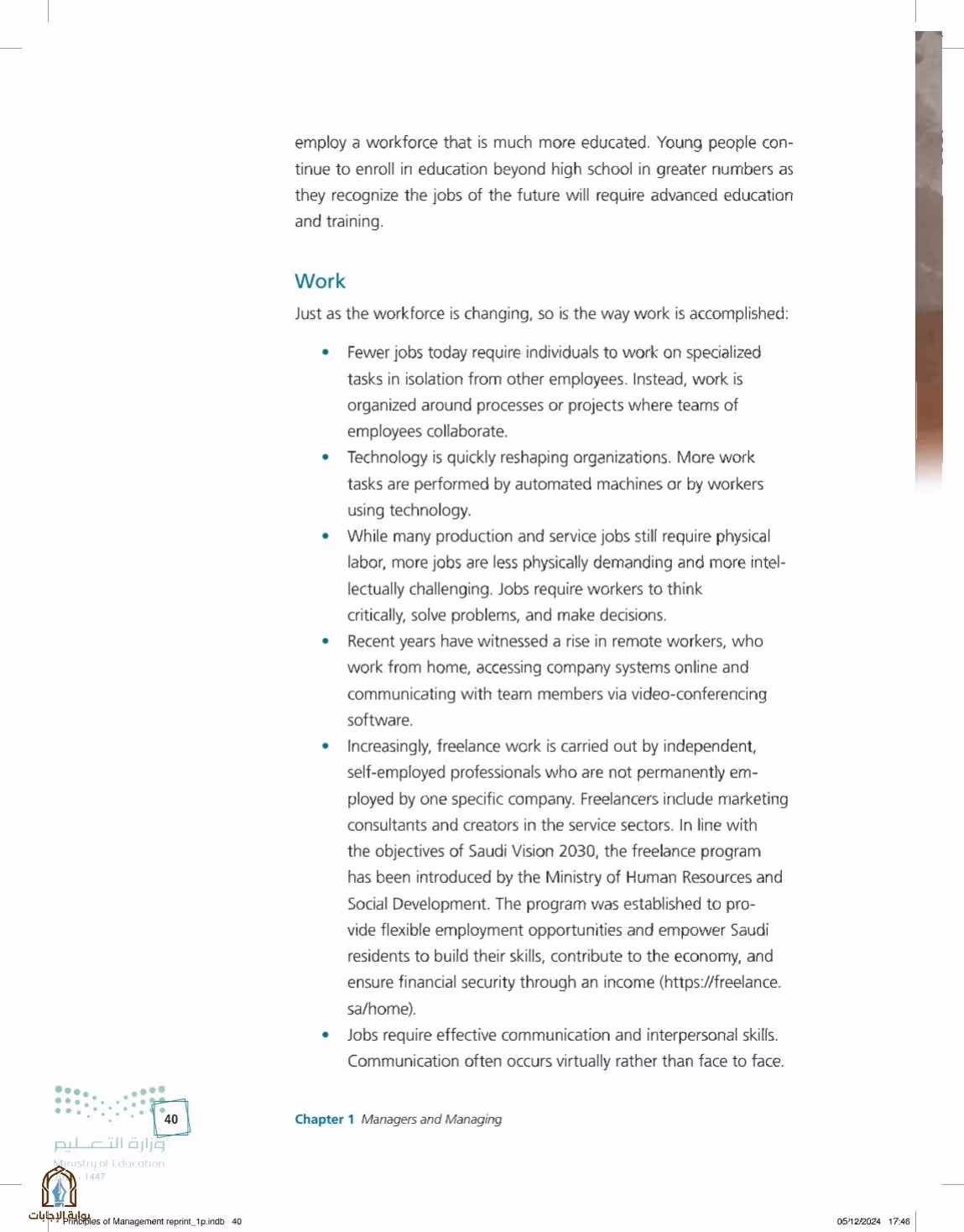 employ a workforce that is much more educated. Young people continue to enroll in education beyond high school in greater numbers as they recognize the jobs of the future will require advanced education and training.

Work

Just as the workforce is changing, so is the way work is accomplished:

• Fewer jobs today require individuals to work on specialized tasks in isolation from other employees. Instead, work is organized around processes or projects where teams of employees collaborate.
• Technology is quickly reshaping organizations. More work tasks are performed by automated machines or by workers using technology.
• While many production and service jobs still require physical labor, more jobs are less physically demanding and more intellectually challenging. Jobs require workers to think critically, solve problems, and make decisions.
• Recent years have witnessed a rise in remote workers, who work from home, accessing company systems online and communicating with team members via video-conferencing software.
• Increasingly, freelance work is carried out by independent, self-employed professionals who are not permanently employed by one specific company. Freelancers include marketing consultants and creators in the service sectors. In line with the objectives of Saudi Vision 2030, the freelance program has been introduced by the Ministry of Human Resources and Social Development. The program was established to provide flexible employment opportunities and empower Saudi residents to build their skills, contribute to the economy, and ensure financial security through an income (https://freelance.sa/home).
• Jobs require effective communication and interpersonal skills. Communication often occurs virtually rather than face to face.

40

Chapter 1 Managers and Managing

وزارة التعليم
Ministry of Education
1447

بوابة الإجابات

Principles of Management reprint_1p.indb 40

05/12/2024 17:46